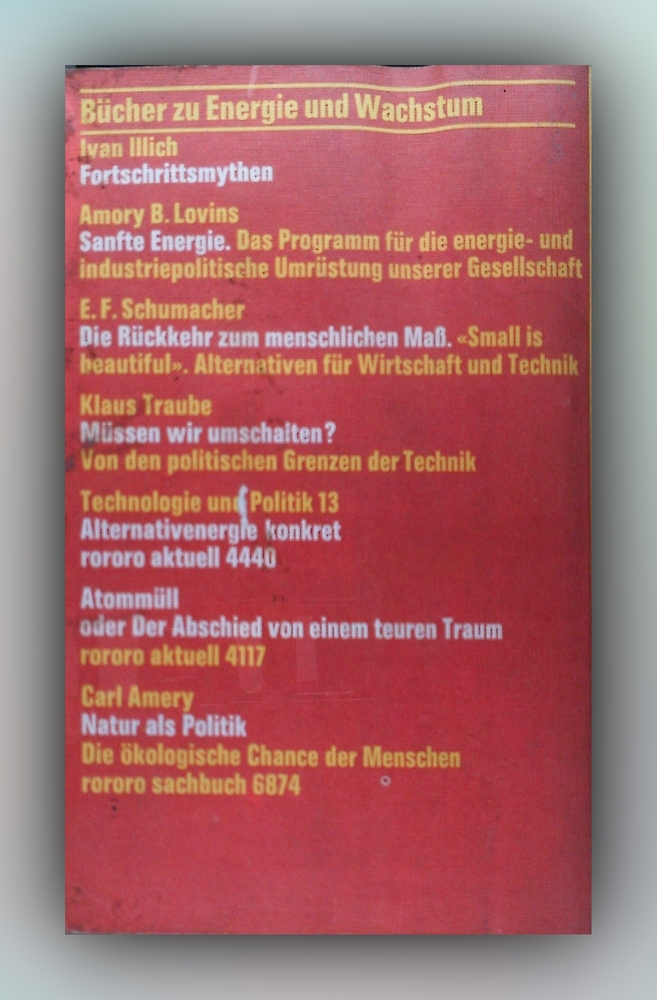 Bücher zu Energie und Wachstum

Ivan Illich
Fortschrittsmythen

Amory B. Lovins
Sanfte Energie. Das Programm für die energie- und industriepolitische Umrüstung unserer Gesellschaft

E. F. Schumacher
Die Rückkehr zum menschlichen Maß. «Small is beautiful». Alternativen für Wirtschaft und Technik

Klaus Traube
Müssen wir umschalten?
Von den politischen Grenzen der Technik

Technologie und Politik 13
Alternativenergie konkret
rororo aktuell 4440

Atommüll
oder Der Abschied von einem teuren Traum
rororo aktuell 4117

Carl Amery
Natur als Politik
Die ökologische Chance der Menschen
rororo sachbuch 6874